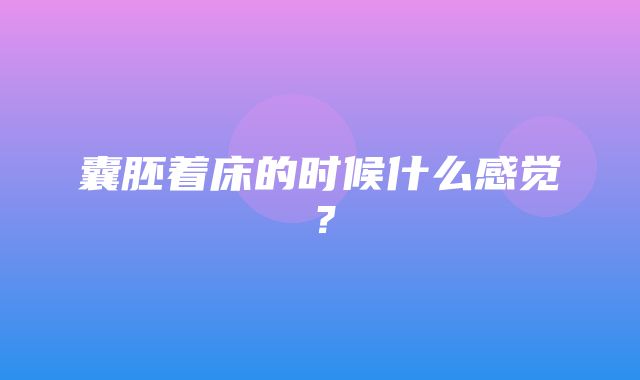 囊胚着床的时候什么感觉？